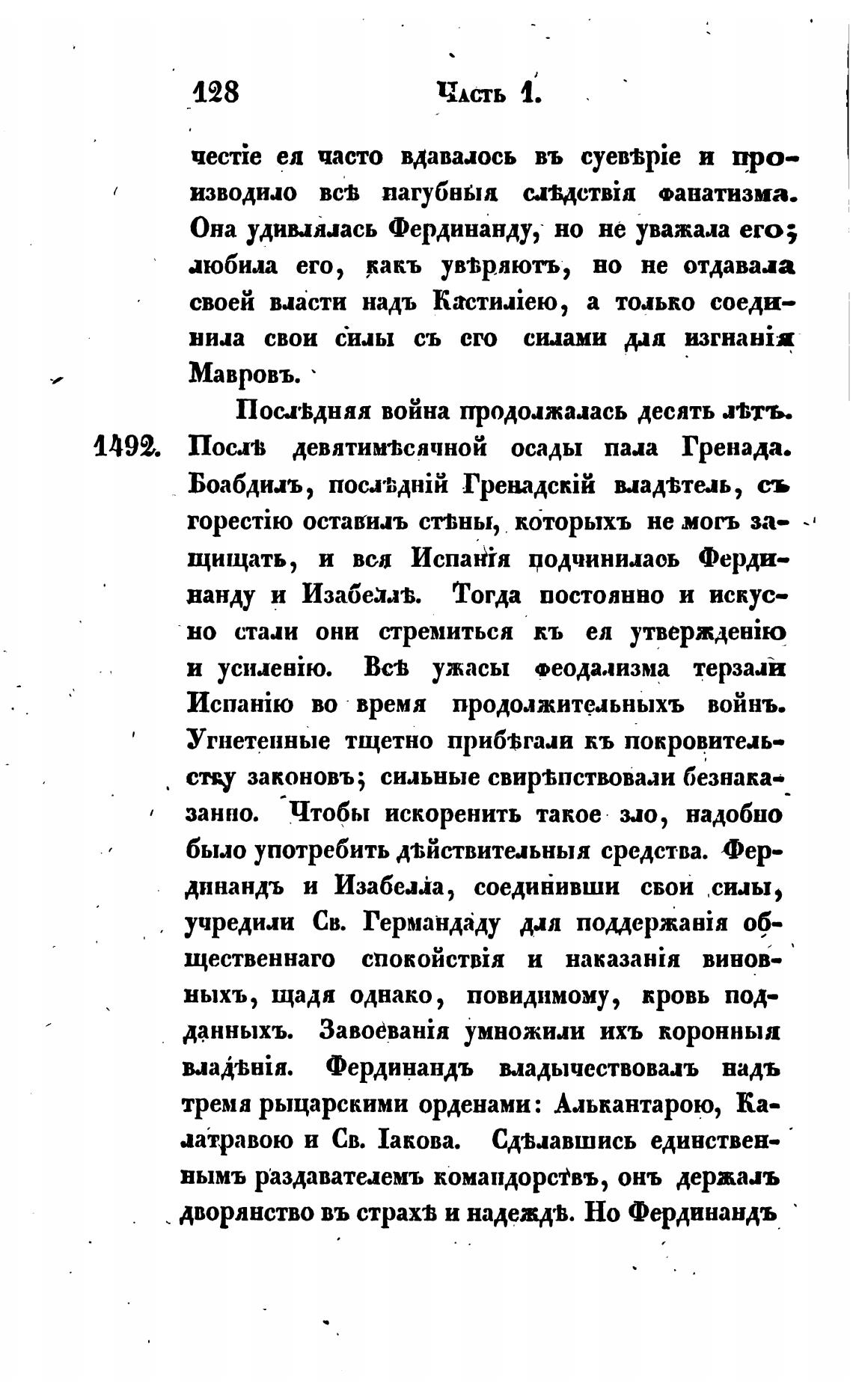 128 Часть 1.

честіе ея часто вдавалось въ суевѣріе и производило всѣ пагубныя слѣдствія фанатизма. Она удивлялась Фердинанду, но не уважала его; любила его, какъ увѣряютъ, но не отдавала своей власти надъ Кастиліею, а только соединила свои силы съ его силами для изгнанія Мавровъ.

Послѣдняя война продолжалась десять лѣтъ. 1492. Послѣ девятимѣсячной осады пала Гренада. Боабдилъ, послѣдній Гренадскій владѣтель, съ горестію оставилъ стѣны, которыхъ не могъ защищать, и вся Испанія подчинилась Фердинанду и Изабеллѣ. Тогда постоянно и искусно стали они стремиться къ ея утвержденію и усиленію. Всѣ ужасы феодализма терзали Испанію во время продолжительныхъ войнъ. Угнетенные тщетно прибѣгали къ покровительству законовъ; сильные свирѣпствовали безнаказанно. Чтобы искоренить такое зло, надобно было употребить дѣйствительныя средства. Фердинандъ и Изабелла, соединивши свои силы, учредили Св. Германдаду для поддержанія общественнаго спокойствія и наказанія виновныхъ, щадя однако, повидимому, кровь подданныхъ. Завоеванія умножили ихъ коронныя владѣнія. Фердинандъ владычествовалъ надъ тремя рыцарскими орденами: Алькантарою, Калатравою и Св. Іакова. Сдѣлавшись единственнымъ раздавателемъ командорствъ, онъ держалъ дворянство въ страхѣ и надеждѣ. Но Фердинандъ